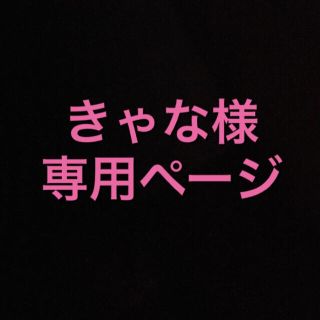 きゃな様
専用ページ